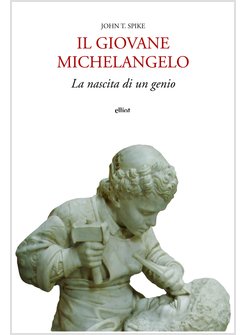 JOHN T. SPIKE

IL GIOVANE MICHELANGELO

La nascita di un genio

elliot